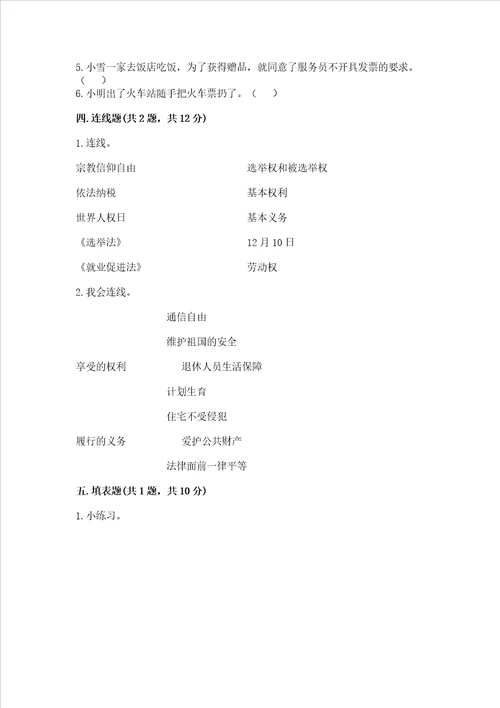 5. 小雪一家去饭店吃饭，为了获得赠品，就同意了服务员不开具发票的要求。（ ）

6. 小明出了火车站随手把火车票扔了。（ ）

四. 连线题(共 2 题，共 12 分)

1. 连线。

宗教信仰自由

依法纳税

世界人权日

《选举法》

《就业促进法》

选举权和被选举权

基本权利

基本义务

12 月 10 日

劳动权

2. 我会连线。

通信自由

维护祖国的安全

享受的权利

退休人员生活保障

计划生育

住宅不受侵犯

履行的义务

爱护公共财产

法律面前一律平等

五. 填表题(共 1 题，共 10 分)

1. 小练习。